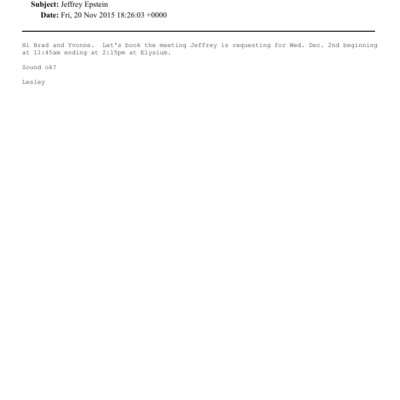 Subject: Jeffrey Epstein
Date: Fri, 20 Nov 2015 18:26:03 +0000

Hi Brad and Yvonne. Let's book the meeting Jeffrey is requesting for Wed. Dec. 2nd beginning at 11:45am ending at 2:15pm at Elysium.

Sound ok?

Lesley